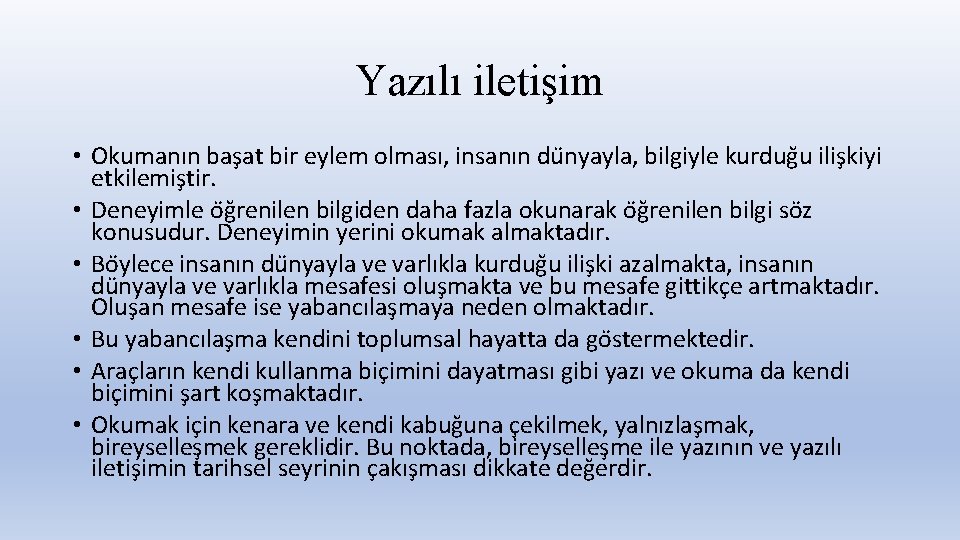 Yazılı iletişim

• Okumanın başat bir eylem olması, insanın dünyayla, bilgiyle kurduğu ilişkiyi etkilemiştir.
• Deneyimle öğrenilen bilgiden daha fazla okunarak öğrenilen bilgi söz konusudur. Deneyimin yerini okumak almaktadır.
• Böylece insanın dünyayla ve varlıkla kurduğu ilişki azalmakta, insanın dünyayla ve varlıkla mesafesi oluşmakta ve bu mesafe gittikçe artmaktadır. Oluşan mesafe ise yabancılaşmaya neden olmaktadır.
• Bu yabancılaşma kendini toplumsal hayatta da göstermektedir.
• Araçların kendi kullanma biçimini dayatması gibi yazı ve okuma da kendi biçimini şart koşmaktadır.
• Okumak için kenara ve kendi kabuğuna çekilmek, yalnızlaşmak, bireyselleşmek gereklidir. Bu noktada, bireyselleşme ile yazının ve yazılı iletişimin tarihsel seyrinin çakışması dikkate değerdir.